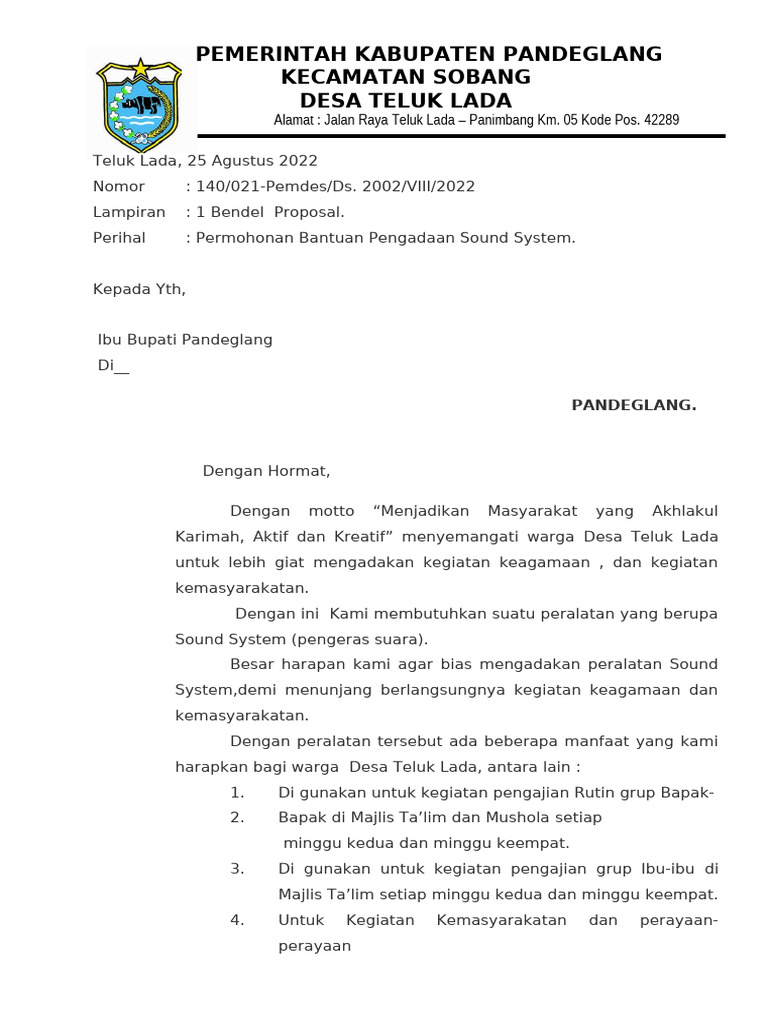 PEMERINTAH KABUPATEN PANDEGLANG
KECAMATAN SOBANG
DESA TELUK LADA
Alamat : Jalan Raya Teluk Lada – Panimbang Km. 05 Kode Pos. 42289

Teluk Lada, 25 Agustus 2022
Nomor : 140/021-Pemdes/Ds. 2002/VIII/2022
Lampiran : 1 Bendel Proposal.
Perihal : Permohonan Bantuan Pengadaan Sound System.

Kepada Yth,

Ibu Bupati Pandeglang
Di__

PANDEGLANG.

Dengan Hormat,

Dengan motto “Menjadikan Masyarakat yang Akhlakul Karimah, Aktif dan Kreatif” menyemangati warga Desa Teluk Lada untuk lebih giat mengadakan kegiatan keagamaan , dan kegiatan kemasyarakatan.

Dengan ini Kami membutuhkan suatu peralatan yang berupa Sound System (pengeras suara).

Besar harapan kami agar bias mengadakan peralatan Sound System,demi menunjang berlangsungnya kegiatan keagamaan dan kemasyarakatan.

Dengan peralatan tersebut ada beberapa manfaat yang kami harapkan bagi warga Desa Teluk Lada, antara lain :

1. Di gunakan untuk kegiatan pengajian Rutin grup Bapak-
2. Bapak di Majlis Ta’lim dan Mushola setiap minggu kedua dan minggu keempat.
3. Di gunakan untuk kegiatan pengajian grup Ibu-ibu di Majlis Ta’lim setiap minggu kedua dan minggu keempat.
4. Untuk Kegiatan Kemasyarakatan dan perayaan-perayaan